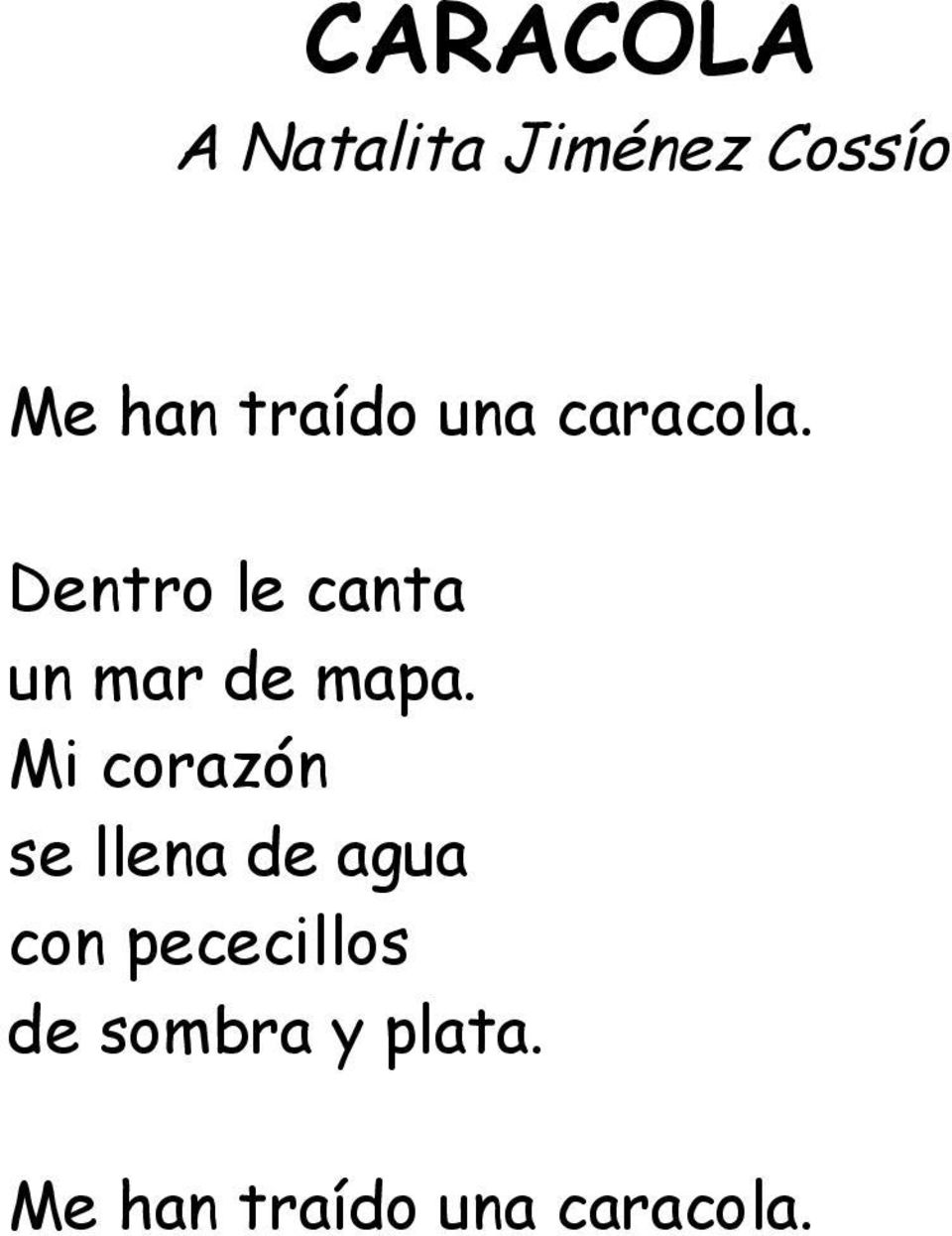 CARACOLA

A Natalita Jiménez Cossío

Me han traído una caracola.

Dentro le canta
un mar de mapa.
Mi corazón
se llena de agua
con pececillos
de sombra y plata.

Me han traído una caracola.